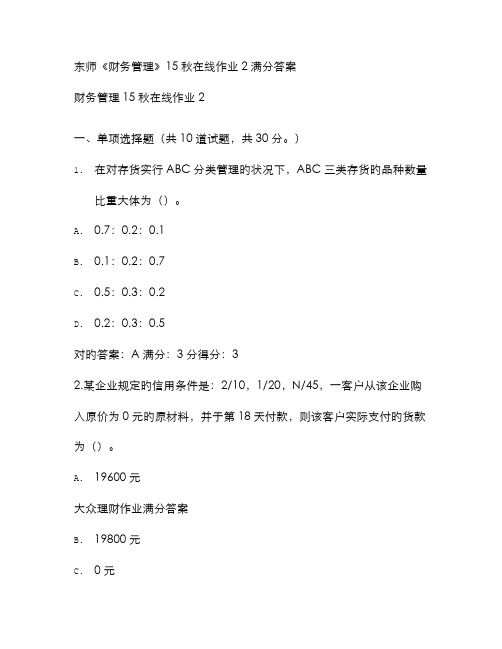 东师《财务管理》15 秋在线作业 2 满分答案

财务管理 15 秋在线作业 2

一、单项选择题（共 10 道试题，共 30 分。）

1. 在对存货实行 ABC 分类管理的状况下，ABC 三类存货的品种数量比重大体为（）。

A. 0.7：0.2：0.1

B. 0.1：0.2：0.7

C. 0.5：0.3：0.2

D. 0.2：0.3：0.5

对的答案：A 满分：3 分得分：3

2.某企业规定的信用条件是：2/10，1/20，N/45，一客户从该企业购入原价为 0 元的原材料，并于第 18 天付款，则该客户实际支付的货款为（）。

A. 19600 元

大众理财作业满分答案

B. 19800 元

C. 0 元